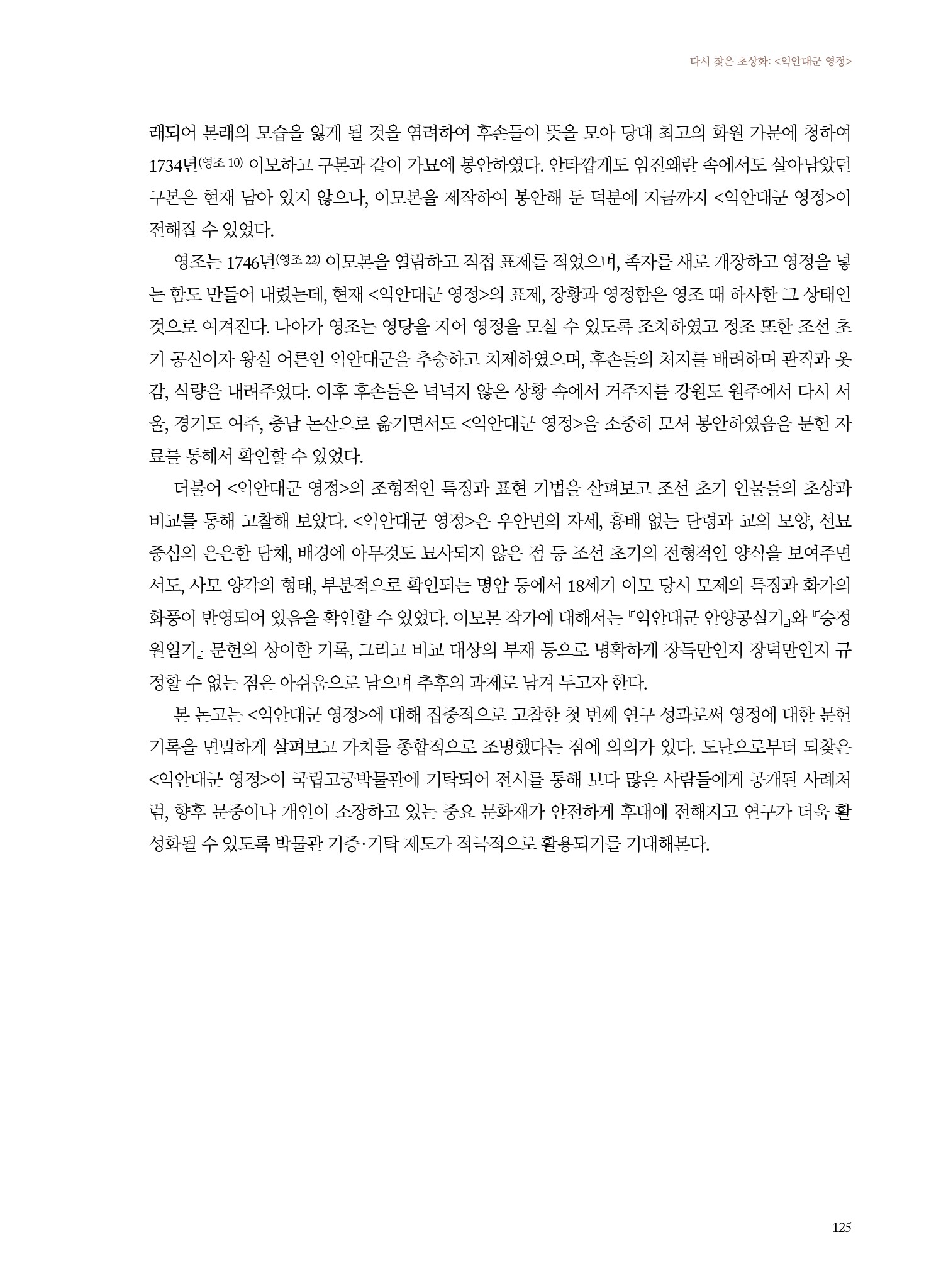 다시 찾은 초상화: <익안대군 영정>

래되어 본래의 모습을 잃게 될 것을 염려하여 후손들이 뜻을 모아 당대 최고의 화원 가문에 청하여 1734년(영조 10) 이모하고 구본과 같이 가묘에 봉안하였다. 안타깝게도 임진왜란 속에서도 살아남았던 구본은 현재 남아 있지 않으나, 이모본을 제작하여 봉안해 둔 덕분에 지금까지 <익안대군 영정>이 전해질 수 있었다.

영조는 1746년(영조 22) 이모본을 열람하고 직접 표제를 적었으며, 족자를 새로 개장하고 영정을 넣는 함도 만들어 내렸는데, 현재 <익안대군 영정>의 표제, 장황과 영정함은 영조 때 하사한 그 상태인 것으로 여겨진다. 나아가 영조는 영당을 지어 영정을 모실 수 있도록 조치하였고 정조 또한 조선 초기 공신이자 왕실 어른인 익안대군을 추숭하고 치제하였으며, 후손들의 처지를 배려하며 관직과 옷감, 식량을 내려주었다. 이후 후손들은 넉넉지 않은 상황 속에서 거주지를 강원도 원주에서 다시 서울, 경기도 여주, 충남 논산으로 옮기면서도 <익안대군 영정>을 소중히 모셔 봉안하였음을 문헌 자료를 통해서 확인할 수 있었다.

더불어 <익안대군 영정>의 조형적인 특징과 표현 기법을 살펴보고 조선 초기 인물들의 초상과 비교를 통해 고찰해 보았다. <익안대군 영정>은 우안면의 자세, 흉배 없는 단령과 교의 모양, 선묘 중심의 은은한 담채, 배경에 아무것도 묘사되지 않은 점 등 조선 초기의 전형적인 양식을 보여주면서도, 사모 양각의 형태, 부분적으로 확인되는 명암 등에서 18세기 이모 당시 모제의 특징과 화가의 화풍이 반영되어 있음을 확인할 수 있었다. 이모본 작가에 대해서는 『익안대군 안양공실기』와 『승정원일기』 문헌의 상이한 기록, 그리고 비교 대상의 부재 등으로 명확하게 장득만인지 장덕만인지 규정할 수 없는 점은 아쉬움으로 남으며 추후의 과제로 남겨 두고자 한다.

본 논고는 <익안대군 영정>에 대해 집중적으로 고찰한 첫 번째 연구 성과로써 영정에 대한 문헌 기록을 면밀하게 살펴보고 가치를 종합적으로 조명했다는 점에 의의가 있다. 도난으로부터 되찾은 <익안대군 영정>이 국립고궁박물관에 기탁되어 전시를 통해 보다 많은 사람들에게 공개된 사례처럼, 향후 문중이나 개인이 소장하고 있는 중요 문화재가 안전하게 후대에 전해지고 연구가 더욱 활성화될 수 있도록 박물관 기증·기탁 제도가 적극적으로 활용되기를 기대해본다.

125